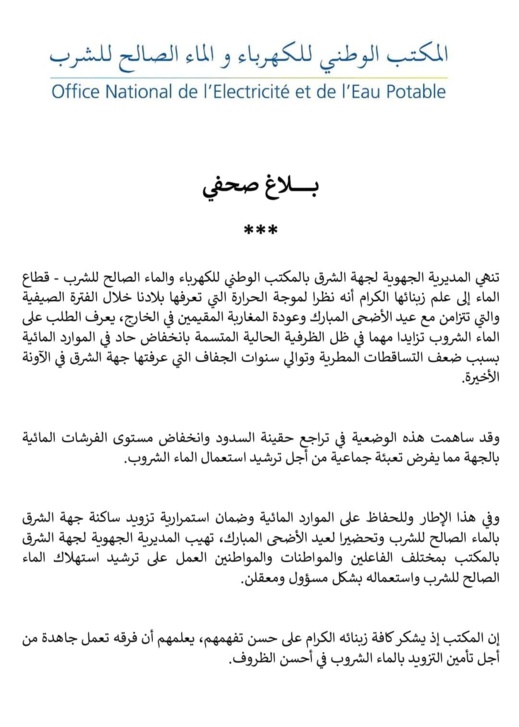 المكتب الوطني للكهرباء و الماء الصالح للشرب
Office National de l'Electricité et de l'Eau Potable

بـــلاغ صحفي

***

تنهي المديرية الجهوية لجهة الشرق بالمكتب الوطني للكهرباء والماء الصالح للشرب - قطاع الماء إلى علم زبنائها الكرام أنه نظرا لموجة الحرارة التي تعرفها بلادنا خلال الفترة الصيفية والتي تتزامن مع عيد الأضحى المبارك وعودة المغاربة المقيمين في الخارج، يعرف الطلب على الماء الشروب تزايدا مهما في ظل الظرفية الحالية المتسمة بانخفاض حاد في الموارد المائية بسبب ضعف التساقطات المطرية وتوالي سنوات الجفاف التي عرفتها جهة الشرق في الآونة الأخيرة.

وقد ساهمت هذه الوضعية في تراجع حقينة السدود وانخفاض مستوى الفرشات المائية بالجهة مما يفرض تعبئة جماعية من أجل ترشيد استعمال الماء الشروب.

وفي هذا الإطار وللحفاظ على الموارد المائية وضمان استمرارية تزويد ساكنة جهة الشرق بالماء الصالح للشرب وتحضيرا لعيد الأضحى المبارك، تهيب المديرية الجهوية لجهة الشرق بالمكتب بمختلف الفاعلين والمواطنات والمواطنين العمل على ترشيد استهلاك الماء الصالح للشرب واستعماله بشكل مسؤول ومعقلن.

إن المكتب إذ يشكر كافة زبنائه الكرام على حسن تفهمهم، يعلمهم أن فرقه تعمل جاهدة من أجل تأمين التزويد بالماء الشروب في أحسن الظروف.